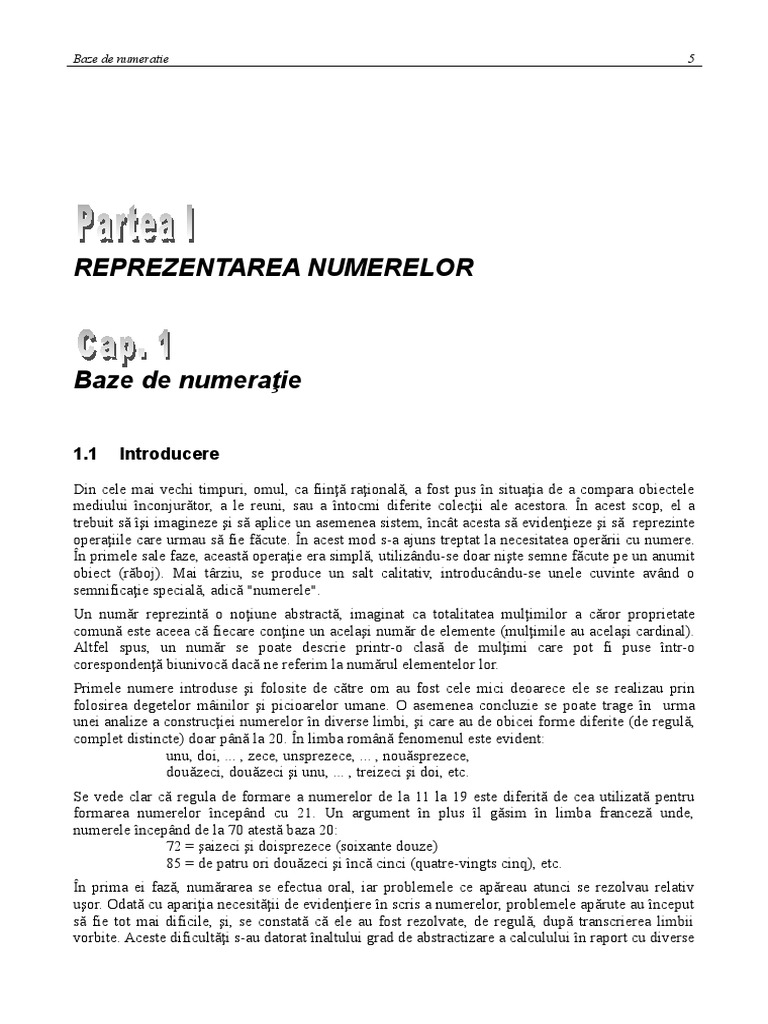 Baze de numeratie 5

Partea I

REPREZENTAREA NUMERELOR

Cap. 1

Baze de numeraţie

1.1 Introducere

Din cele mai vechi timpuri, omul, ca fiinţă raţională, a fost pus în situaţia de a compara obiectele mediului înconjurător, a le reuni, sau a întocmi diferite colecţii ale acestora. În acest scop, el a trebuit să îşi imagineze şi să aplice un asemenea sistem, încât acesta să evidenţieze şi să reprezinte operaţiile care urmau să fie făcute. În acest mod s-a ajuns treptat la necesitatea operării cu numere. În primele sale faze, această operaţie era simplă, utilizându-se doar nişte semne făcute pe un anumit obiect (răboj). Mai târziu, se produce un salt calitativ, introducându-se unele cuvinte având o semnificaţie specială, adică "numerele".

Un număr reprezintă o noţiune abstractă, imaginat ca totalitatea mulţimilor a căror proprietate comună este aceea că fiecare conţine un acelaşi număr de elemente (mulţimile au acelaşi cardinal). Altfel spus, un număr se poate descrie printr-o clasă de mulţimi care pot fi puse într-o corespondenţă biunivocă dacă ne referim la numărul elementelor lor.

Primele numere introduse şi folosite de către om au fost cele mici deoarece ele se realizau prin folosirea degetelor mâinilor şi picioarelor umane. O asemenea concluzie se poate trage în urma unei analize a construcţiei numerelor în diverse limbi, şi care au de obicei forme diferite (de regulă, complet distincte) doar până la 20. În limba română fenomenul este evident:
unu, doi, ... , zece, unsprezece, ... , nouăsprezece,
douăzeci, douăzeci şi unu, ... , treizeci şi doi, etc.

Se vede clar că regula de formare a numerelor de la 11 la 19 este diferită de cea utilizată pentru formarea numerelor începând cu 21. Un argument în plus îl găsim în limba franceză unde, numerele începând de la 70 atestă baza 20:
72 = şaizeci şi doisprezece (soixante douze)
85 = de patru ori douăzeci şi încă cinci (quatre-vingts cinq), etc.

În prima ei fază, numărarea se efectua oral, iar problemele ce apăreau atunci se rezolvau relativ uşor. Odată cu apariţia necesităţii de evidenţiere în scris a numerelor, problemele apărute au început să fie tot mai dificile, şi, se constată că ele au fost rezolvate, de regulă, după transcrierea limbii vorbite. Aceste dificultăţi s-au datorat înaltului grad de abstractizare a calculului în raport cu diverse